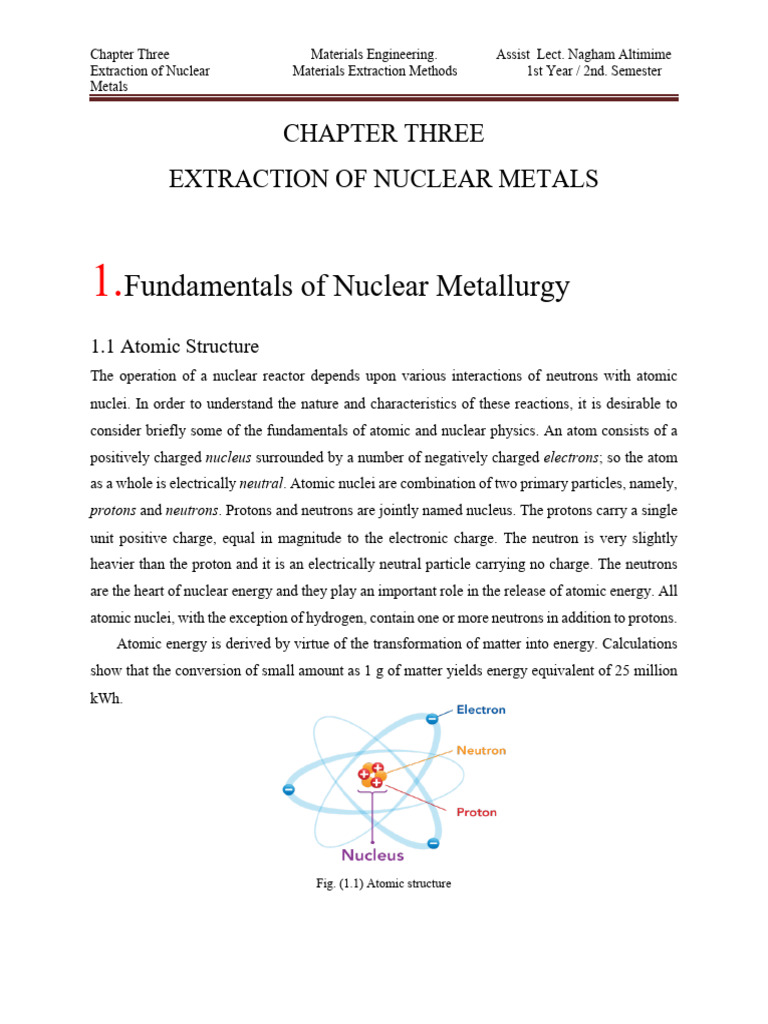 Chapter Three
Extraction of Nuclear Metals

Materials Engineering.
Materials Extraction Methods

Assist Lect. Nagham Altimime
1st Year / 2nd. Semester

CHAPTER THREE

EXTRACTION OF NUCLEAR METALS

1.Fundamentals of Nuclear Metallurgy

1.1 Atomic Structure

The operation of a nuclear reactor depends upon various interactions of neutrons with atomic nuclei. In order to understand the nature and characteristics of these reactions, it is desirable to consider briefly some of the fundamentals of atomic and nuclear physics. An atom consists of a positively charged nucleus surrounded by a number of negatively charged electrons; so the atom as a whole is electrically neutral. Atomic nuclei are combination of two primary particles, namely, protons and neutrons. Protons and neutrons are jointly named nucleus. The protons carry a single unit positive charge, equal in magnitude to the electronic charge. The neutron is very slightly heavier than the proton and it is an electrically neutral particle carrying no charge. The neutrons are the heart of nuclear energy and they play an important role in the release of atomic energy. All atomic nuclei, with the exception of hydrogen, contain one or more neutrons in addition to protons.

Atomic energy is derived by virtue of the transformation of matter into energy. Calculations show that the conversion of small amount as 1 g of matter yields energy equivalent of 25 million kWh.

Electron
Neutron
Proton
Nucleus

Fig. (1.1) Atomic structure